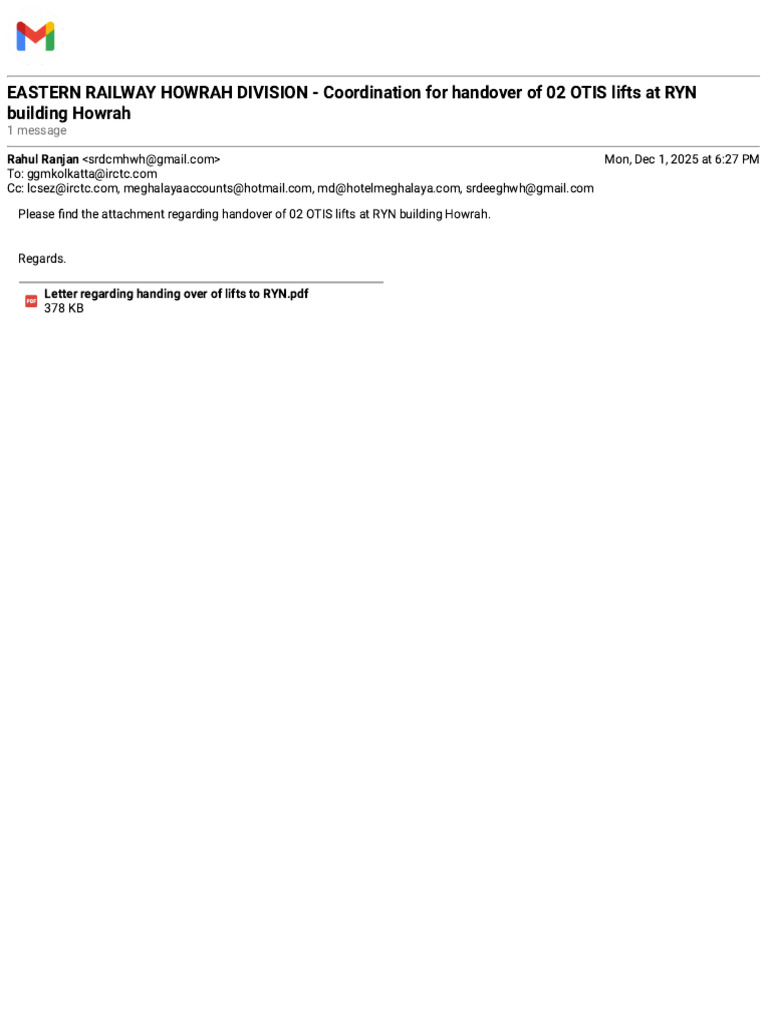 EASTERN RAILWAY HOWRAH DIVISION - Coordination for handover of 02 OTIS lifts at RYN building Howrah
1 message

Rahul Ranjan <srdcmhwh@gmail.com>
Mon, Dec 1, 2025 at 6:27 PM
To: ggmkolkatta@irctc.com
Cc: lcsez@irctc.com, meghalayaaccounts@hotmail.com, md@hotelmeghalaya.com, srdeeghwh@gmail.com

Please find the attachment regarding handover of 02 OTIS lifts at RYN building Howrah.

Regards.

PDF
Letter regarding handing over of lifts to RYN.pdf
378 KB